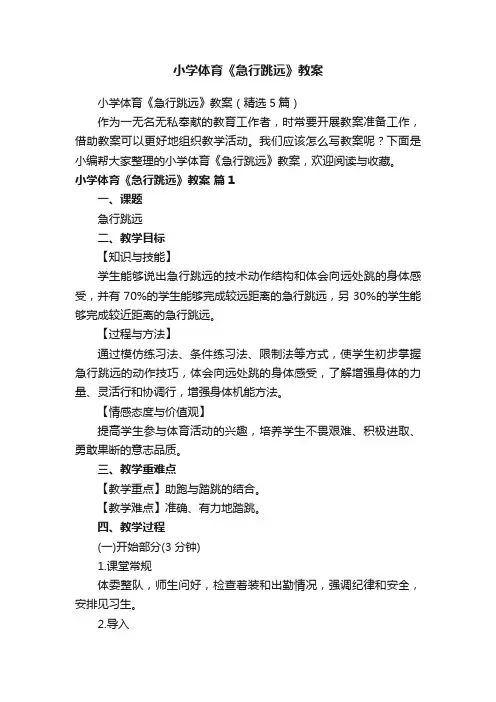 小学体育《急行跳远》教案

小学体育《急行跳远》教案（精选5篇）

作为一无名无私奉献的教育工作者，时常要开展教案准备工作，借助教案可以更好地组织教学活动。我们应该怎么写教案呢？下面是小编帮大家整理的小学体育《急行跳远》教案，欢迎阅读与收藏。

小学体育《急行跳远》教案 篇1

一、课题

急行跳远

二、教学目标

【知识与技能】

学生能够说出急行跳远的技术动作结构和体会向远处跳的身体感受，并有70%的学生能够完成较远距离的急行跳远，另30%的学生能够完成较近距离的急行跳远。

【过程与方法】

通过模仿练习法、条件练习法、限制法等方式，使学生初步掌握急行跳远的动作技巧，体会向远处跳的身体感受，了解增强身体的力量、灵活行和协调行，增强身体机能方法。

【情感态度与价值观】

提高学生参与体育活动的兴趣，培养学生不畏艰难、积极进取、勇敢果断的意志品质。

三、教学重难点

【教学重点】助跑与踏跳的结合。

【教学难点】准确、有力地踏跳。

四、教学过程

(一)开始部分(3分钟)

1.课堂常规

体委整队，师生问好，检查着装和出勤情况，强调纪律和安全，安排见习生。

2.导入